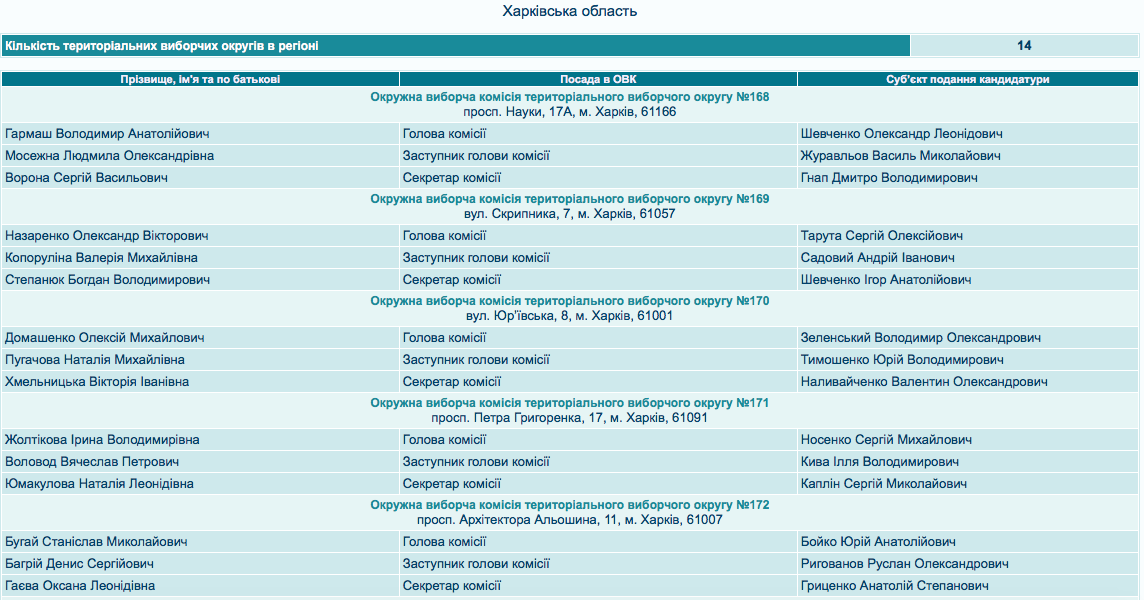 Харківська область

| Кількість територіальних виборчих округів в регіоні | 14 |
|---|---|

| Прізвище, ім'я та по батькові | Посада в ОВК | Суб'єкт подання кандидатури |
|---|---|---|
| Окружна виборча комісія територіального виборчого округу №168 просп. Науки, 17А, м. Харків, 61166 | | |
| Гармаш Володимир Анатолійович | Голова комісії | Шевченко Олександр Леонідович |
| Мосежна Людмила Олександрівна | Заступник голови комісії | Журавльов Василь Миколайович |
| Ворона Сергій Васильович | Секретар комісії | Гнап Дмитро Володимирович |
| Окружна виборча комісія територіального виборчого округу №169 вул. Скрипника, 7, м. Харків, 61057 | | |
| Назаренко Олександр Вікторович | Голова комісії | Тарута Сергій Олексійович |
| Копоруліна Валерія Михайлівна | Заступник голови комісії | Садовий Андрій Іванович |
| Степанюк Богдан Володимирович | Секретар комісії | Шевченко Ігор Анатолійович |
| Окружна виборча комісія територіального виборчого округу №170 вул. Юр'ївська, 8, м. Харків, 61001 | | |
| Домашенко Олексій Михайлович | Голова комісії | Зеленський Володимир Олександрович |
| Пугачова Наталія Михайлівна | Заступник голови комісії | Тимошенко Юрій Володимирович |
| Хмельницька Вікторія Іванівна | Секретар комісії | Наливайченко Валентин Олександрович |
| Окружна виборча комісія територіального виборчого округу №171 просп. Петра Григоренка, 17, м. Харків, 61091 | | |
| Жолтікова Ірина Володимирівна | Голова комісії | Носенко Сергій Михайлович |
| Воловод Вячеслав Петрович | Заступник голови комісії | Кива Ілля Володимирович |
| Юмакулова Наталія Леонідівна | Секретар комісії | Каплін Сергій Миколайович |
| Окружна виборча комісія територіального виборчого округу №172 просп. Архітектора Альошина, 11, м. Харків, 61007 | | |
| Бугай Станіслав Миколайович | Голова комісії | Бойко Юрій Анатолійович |
| Багрій Денис Сергійович | Заступник голови комісії | Ригованов Руслан Олександрович |
| Гаєва Оксана Леонідівна | Секретар комісії | Гриценко Анатолій Степанович |